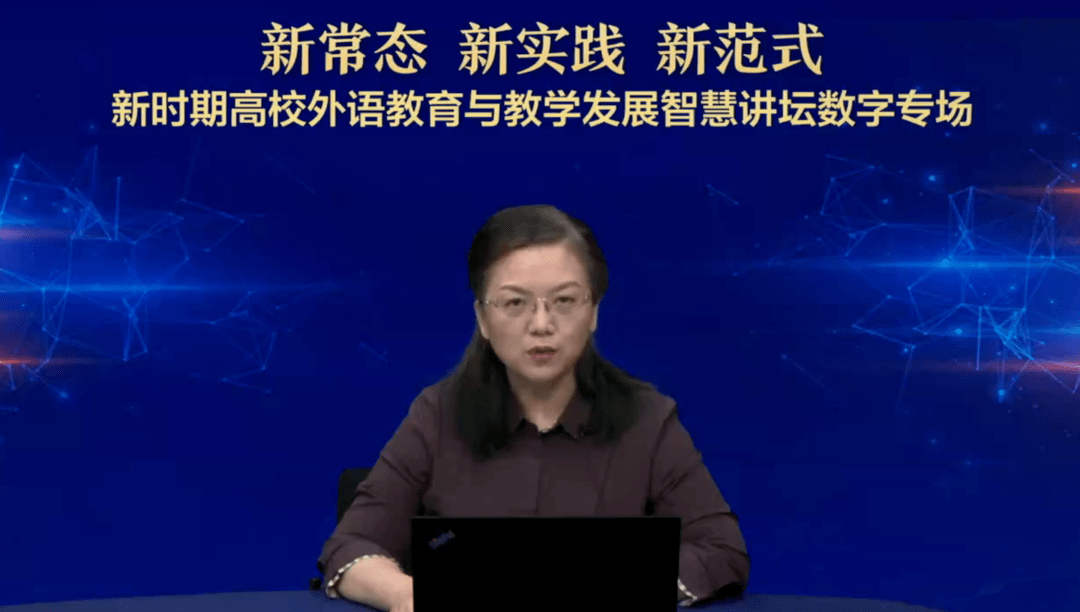 新常态 新实践 新范式
新时期高校外语教育与教学发展智慧讲坛数字专场